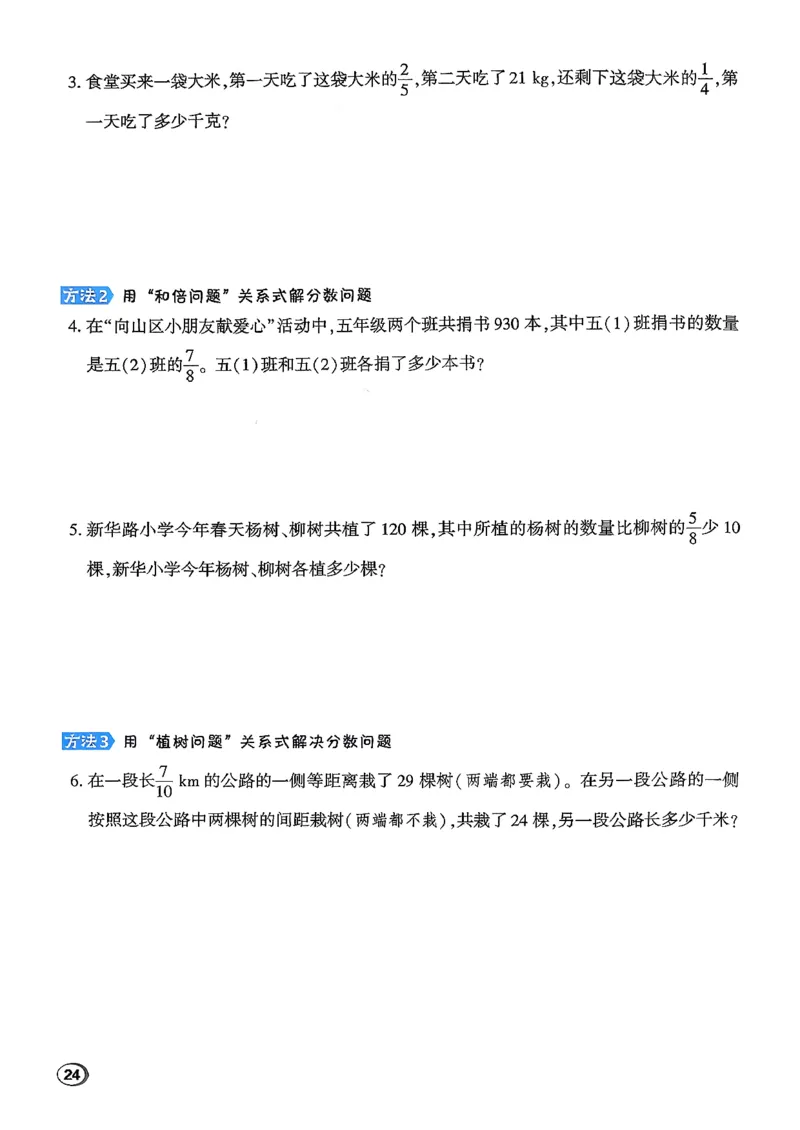 3. 食堂买来一袋大米,第一天吃了这袋大米的$\frac{2}{5}$,第二天吃了21 kg,还剩下这袋大米的$\frac{1}{4}$,第一天吃了多少千克?

方法2 用“和倍问题”关系式解分数问题

4. 在“向山区小朋友献爱心”活动中,五年级两个班共捐书930本,其中五(1)班捐书的数量是五(2)班的$\frac{7}{8}$。五(1)班和五(2)班各捐了多少本书?

5. 新华路小学今年春天杨树、柳树共植了120棵,其中所植的杨树的数量比柳树的$\frac{5}{8}$少10棵,新华小学今年杨树、柳树各植多少棵?

方法3 用“植树问题”关系式解决分数问题

6. 在一段长$\frac{7}{10}$ km的公路的一侧等距离栽了29棵树(两端都要栽)。在另一段公路的一侧按照这段公路中两棵树的间距栽树(两端都不栽),共栽了24棵,另一段公路长多少千米?

24